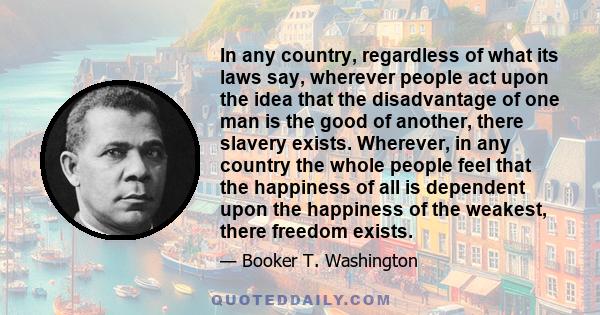 In any country, regardless of what its laws say, wherever people act upon the idea that the disadvantage of one man is the good of another, there slavery exists. Wherever, in any country the whole people feel that the happiness of all is dependent upon the happiness of the weakest, there freedom exists.

— Booker T. Washington

QUOTEDDAILY.COM